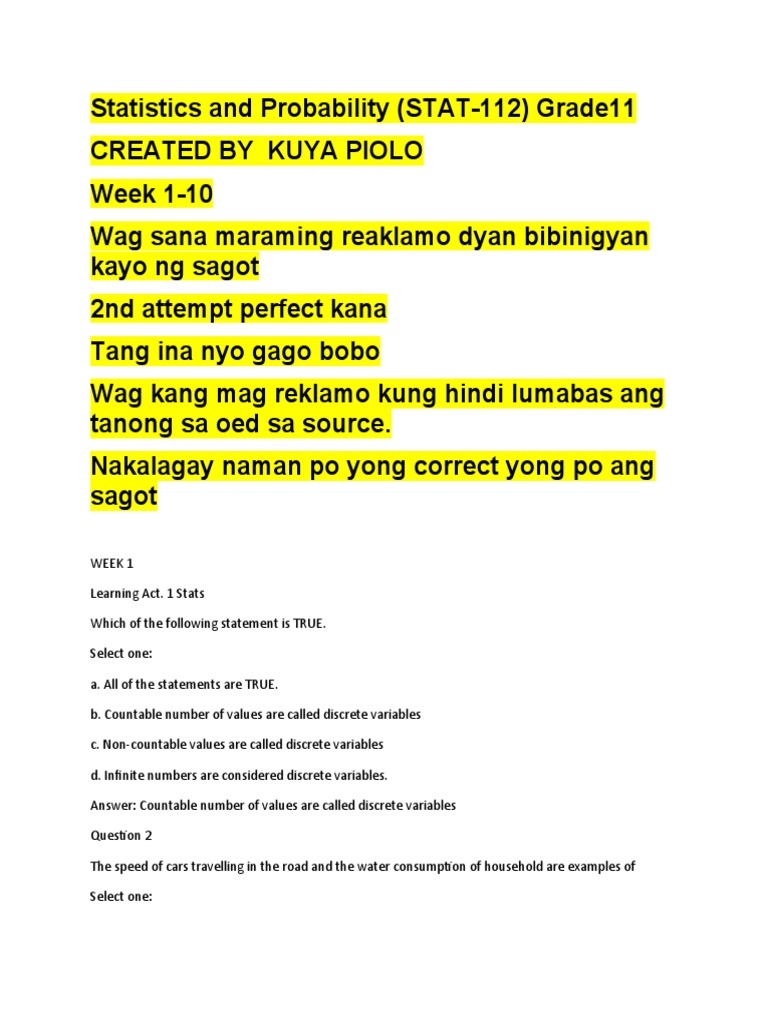 Statistics and Probability (STAT-112) Grade11

CREATED BY  KUYA PIOLO

Week 1-10

Wag sana maraming reaklamo dyan bibinigyan kayo ng sagot

2nd attempt perfect kana

Tang ina nyo gago bobo

Wag kang mag reklamo kung hindi lumabas ang tanong sa oed sa source.

Nakalagay naman po yong correct yong po ang sagot

WEEK 1

Learning Act. 1 Stats

Which of the following statement is TRUE.

Select one:

a. All of the statements are TRUE.

b. Countable number of values are called discrete variables

c. Non-countable values are called discrete variables

d. Infinite numbers are considered discrete variables.

Answer: Countable number of values are called discrete variables

Question 2

The speed of cars travelling in the road and the water consumption of household are examples of

Select one: